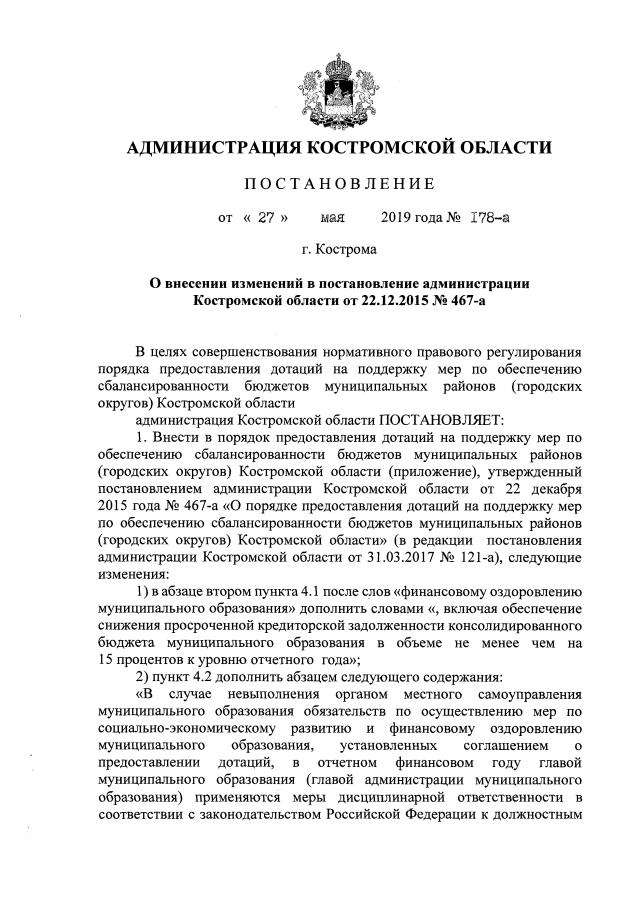 АДМИНИСТРАЦИЯ КОСТРОМСКОЙ ОБЛАСТИ

ПОСТАНОВЛЕНИЕ

от « 27 » мая 2019 года № 178-а

г. Кострома

О внесении изменений в постановление администрации Костромской области от 22.12.2015 № 467-а

В целях совершенствования нормативного правового регулирования порядка предоставления дотаций на поддержку мер по обеспечению сбалансированности бюджетов муниципальных районов (городских округов) Костромской области

администрация Костромской области ПОСТАНОВЛЯЕТ:

1. Внести в порядок предоставления дотаций на поддержку мер по обеспечению сбалансированности бюджетов муниципальных районов (городских округов) Костромской области (приложение), утвержденный постановлением администрации Костромской области от 22 декабря 2015 года № 467-а «О порядке предоставления дотаций на поддержку мер по обеспечению сбалансированности бюджетов муниципальных районов (городских округов) Костромской области» (в редакции постановления администрации Костромской области от 31.03.2017 № 121-а), следующие изменения:

1) в абзаце втором пункта 4.1 после слов «финансовому оздоровлению муниципального образования» дополнить словами «, включая обеспечение снижения просроченной кредиторской задолженности консолидированного бюджета муниципального образования в объеме не менее чем на 15 процентов к уровню отчетного года»;

2) пункт 4.2 дополнить абзацем следующего содержания:

«В случае невыполнения органом местного самоуправления муниципального образования обязательств по осуществлению мер по социально-экономическому развитию и финансовому оздоровлению муниципального образования, установленных соглашением о предоставлении дотаций, в отчетном финансовом году главой муниципального образования (главой администрации муниципального образования) применяются меры дисциплинарной ответственности в соответствии с законодательством Российской Федерации к должностным